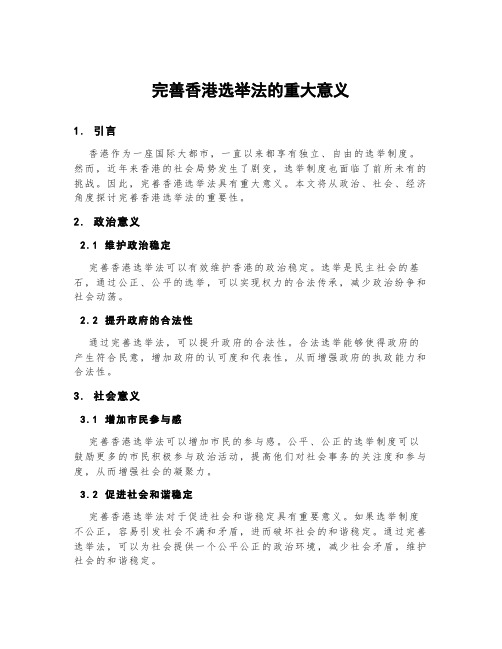 完善香港选举法的重大意义

1. 引言

香港作为一座国际大都市，一直以来都享有独立、自由的选举制度。然而，近年来香港的社会局势发生了剧变，选举制度也面临了前所未有的挑战。因此，完善香港选举法具有重大意义。本文将从政治、社会、经济角度探讨完善香港选举法的重要性。

2. 政治意义

2.1 维护政治稳定

完善香港选举法可以有效维护香港的政治稳定。选举是民主社会的基石，通过公正、公平的选举，可以实现权力的合法传承，减少政治纷争和社会动荡。

2.2 提升政府的合法性

通过完善选举法，可以提升政府的合法性。合法选举能够使得政府的产生符合民意，增加政府的认可度和代表性，从而增强政府的执政能力和合法性。

3. 社会意义

3.1 增加市民参与感

完善香港选举法可以增加市民的参与感。公平、公正的选举制度可以鼓励更多的市民积极参与政治活动，提高他们对社会事务的关注度和参与度，从而增强社会的凝聚力。

3.2 促进社会和谐稳定

完善香港选举法对于促进社会和谐稳定具有重要意义。如果选举制度不公正，容易引发社会不满和矛盾，进而破坏社会的和谐稳定。通过完善选举法，可以为社会提供一个公平公正的政治环境，减少社会矛盾，维护社会的和谐稳定。